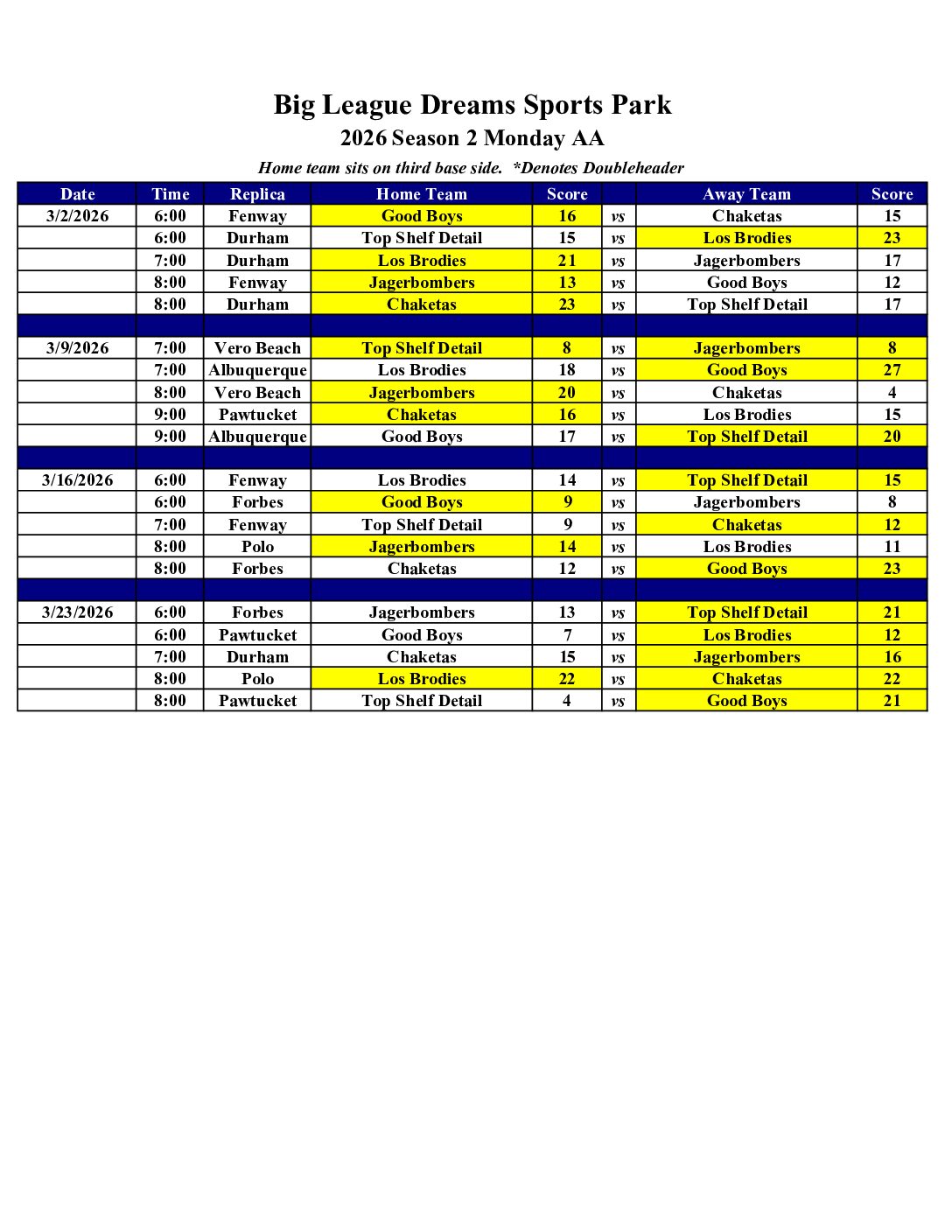 Big League Dreams Sports Park

2026 Season 2 Monday AA

Home team sits on third base side. *Denotes Doubleheader

| Date | Time | Replica | Home Team | Score | | Away Team | Score |
|---|---|---|---|---|---|---|---|
| 3/2/2026 | 6:00 | Fenway | Good Boys | 16 | vs | Chaketas | 15 |
| | 6:00 | Durham | Top Shelf Detail | 15 | vs | Los Brodies | 23 |
| | 7:00 | Durham | Los Brodies | 21 | vs | Jagerbombers | 17 |
| | 8:00 | Fenway | Jagerbombers | 13 | vs | Good Boys | 12 |
| | 8:00 | Durham | Chaketas | 23 | vs | Top Shelf Detail | 17 |
| | | | | | | | |
| 3/9/2026 | 7:00 | Vero Beach | Top Shelf Detail | 8 | vs | Jagerbombers | 8 |
| | 7:00 | Albuquerque | Los Brodies | 18 | vs | Good Boys | 27 |
| | 8:00 | Vero Beach | Jagerbombers | 20 | vs | Chaketas | 4 |
| | 9:00 | Pawtucket | Chaketas | 16 | vs | Los Brodies | 15 |
| | 9:00 | Albuquerque | Good Boys | 17 | vs | Top Shelf Detail | 20 |
| | | | | | | | |
| 3/16/2026 | 6:00 | Fenway | Los Brodies | 14 | vs | Top Shelf Detail | 15 |
| | 6:00 | Forbes | Good Boys | 9 | vs | Jagerbombers | 8 |
| | 7:00 | Fenway | Top Shelf Detail | 9 | vs | Chaketas | 12 |
| | 8:00 | Polo | Jagerbombers | 14 | vs | Los Brodies | 11 |
| | 8:00 | Forbes | Chaketas | 12 | vs | Good Boys | 23 |
| | | | | | | | |
| 3/23/2026 | 6:00 | Forbes | Jagerbombers | 13 | vs | Top Shelf Detail | 21 |
| | 6:00 | Pawtucket | Good Boys | 7 | vs | Los Brodies | 12 |
| | 7:00 | Durham | Chaketas | 15 | vs | Jagerbombers | 16 |
| | 8:00 | Polo | Los Brodies | 22 | vs | Chaketas | 22 |
| | 8:00 | Pawtucket | Top Shelf Detail | 4 | vs | Good Boys | 21 |